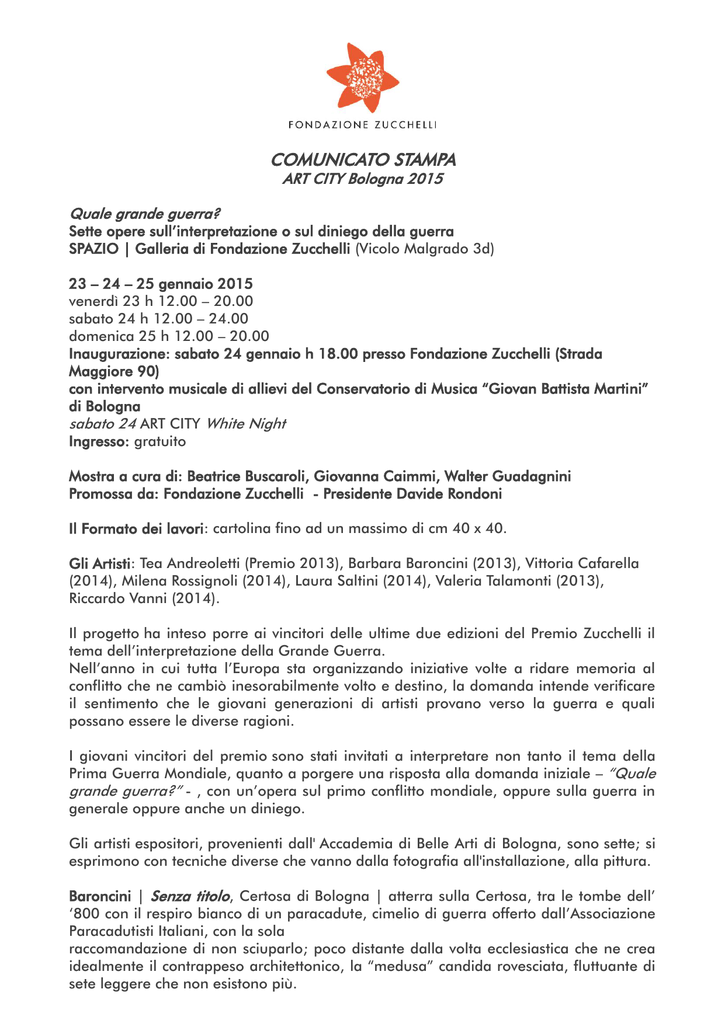 FONDAZIONE ZUCCHELLI

COMUNICATO STAMPA
ART CITY Bologna 2015

Quale grande guerra?
Sette opere sull'interpretazione o sul diniego della guerra
SPAZIO | Galleria di Fondazione Zucchelli (Vicolo Malgrado 3d)

23 – 24 – 25 gennaio 2015
venerdì 23 h 12.00 – 20.00
sabato 24 h 12.00 – 24.00
domenica 25 h 12.00 – 20.00
Inaugurazione: sabato 24 gennaio h 18.00 presso Fondazione Zucchelli (Strada Maggiore 90)
con intervento musicale di allievi del Conservatorio di Musica "Giovan Battista Martini" di Bologna
sabato 24 ART CITY White Night
Ingresso: gratuito

Mostra a cura di: Beatrice Buscaroli, Giovanna Caimmi, Walter Guadagnini
Promossa da: Fondazione Zucchelli - Presidente Davide Rondoni

Il Formato dei lavori: cartolina fino ad un massimo di cm 40 x 40.

Gli Artisti: Tea Andreoletti (Premio 2013), Barbara Baroncini (2013), Vittoria Cafarella (2014), Milena Rossignoli (2014), Laura Saltini (2014), Valeria Talamonti (2013), Riccardo Vanni (2014).

Il progetto ha inteso porre ai vincitori delle ultime due edizioni del Premio Zucchelli il tema dell'interpretazione della Grande Guerra.
Nell'anno in cui tutta l'Europa sta organizzando iniziative volte a ridare memoria al conflitto che ne cambiò inesorabilmente volto e destino, la domanda intende verificare il sentimento che le giovani generazioni di artisti provano verso la guerra e quali possano essere le diverse ragioni.

I giovani vincitori del premio sono stati invitati a interpretare non tanto il tema della Prima Guerra Mondiale, quanto a porgere una risposta alla domanda iniziale – "Quale grande guerra?" - , con un'opera sul primo conflitto mondiale, oppure sulla guerra in generale oppure anche un diniego.

Gli artisti espositori, provenienti dall' Accademia di Belle Arti di Bologna, sono sette; si esprimono con tecniche diverse che vanno dalla fotografia all'installazione, alla pittura.

Baroncini | Senza titolo, Certosa di Bologna | atterra sulla Certosa, tra le tombe dell' '800 con il respiro bianco di un paracadute, cimelio di guerra offerto dall'Associazione Paracadutisti Italiani, con la sola
raccomandazione di non sciuparlo; poco distante dalla volta ecclesiastica che ne crea idealmente il contrappeso architettonico, la "medusa" candida rovesciata, fluttuante di sete leggere che non esistono più.